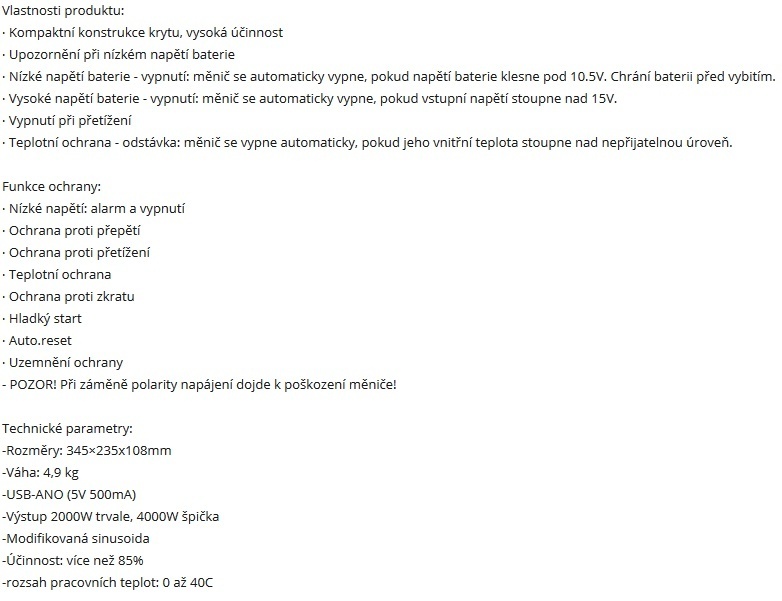 Vlastnosti produktu:
· Kompaktní konstrukce krytu, vysoká účinnost
· Upozornění při nízkém napětí baterie
· Nízké napětí baterie - vypnutí: měnič se automaticky vypne, pokud napětí baterie klesne pod 10.5V. Chrání baterii před vybitím.
· Vysoké napětí baterie - vypnutí: měnič se automaticky vypne, pokud vstupní napětí stoupne nad 15V.
· Vypnutí při přetížení
· Teplotní ochrana - odstávka: měnič se vypne automaticky, pokud jeho vnitřní teplota stoupne nad nepřijatelnou úroveň.

Funkce ochrany:
· Nízké napětí: alarm a vypnutí
· Ochrana proti přepětí
· Ochrana proti přetížení
· Teplotní ochrana
· Ochrana proti zkratu
· Hladký start
· Auto.reset
· Uzemnění ochrany
- POZOR! Při záměně polarity napájení dojde k poškození měniče!

Technické parametry:
-Rozměry: 345×235x108mm
-Váha: 4,9 kg
-USB-ANO (5V 500mA)
-Výstup 2000W trvale, 4000W špička
-Modifikovaná sinusoida
-Účinnost: více než 85%
-rozsah pracovních teplot: 0 až 40C